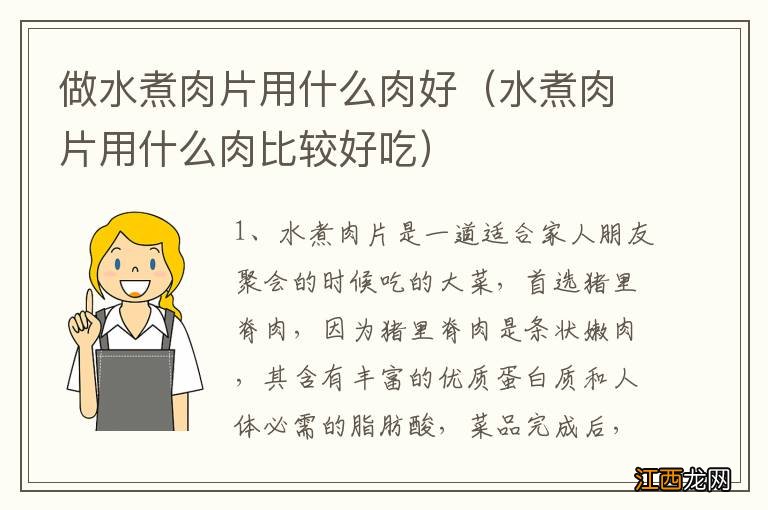 做水煮肉片用什么肉好（水煮肉片用什么肉比较好吃）

1、水煮肉片是一道适合家人朋友聚会的时候吃的大菜，首选猪里脊肉，因为猪里脊肉是条状嫩肉，其含有丰富的优质蛋白质和人体必需的脂肪酸，菜品完成后，

江西龙网